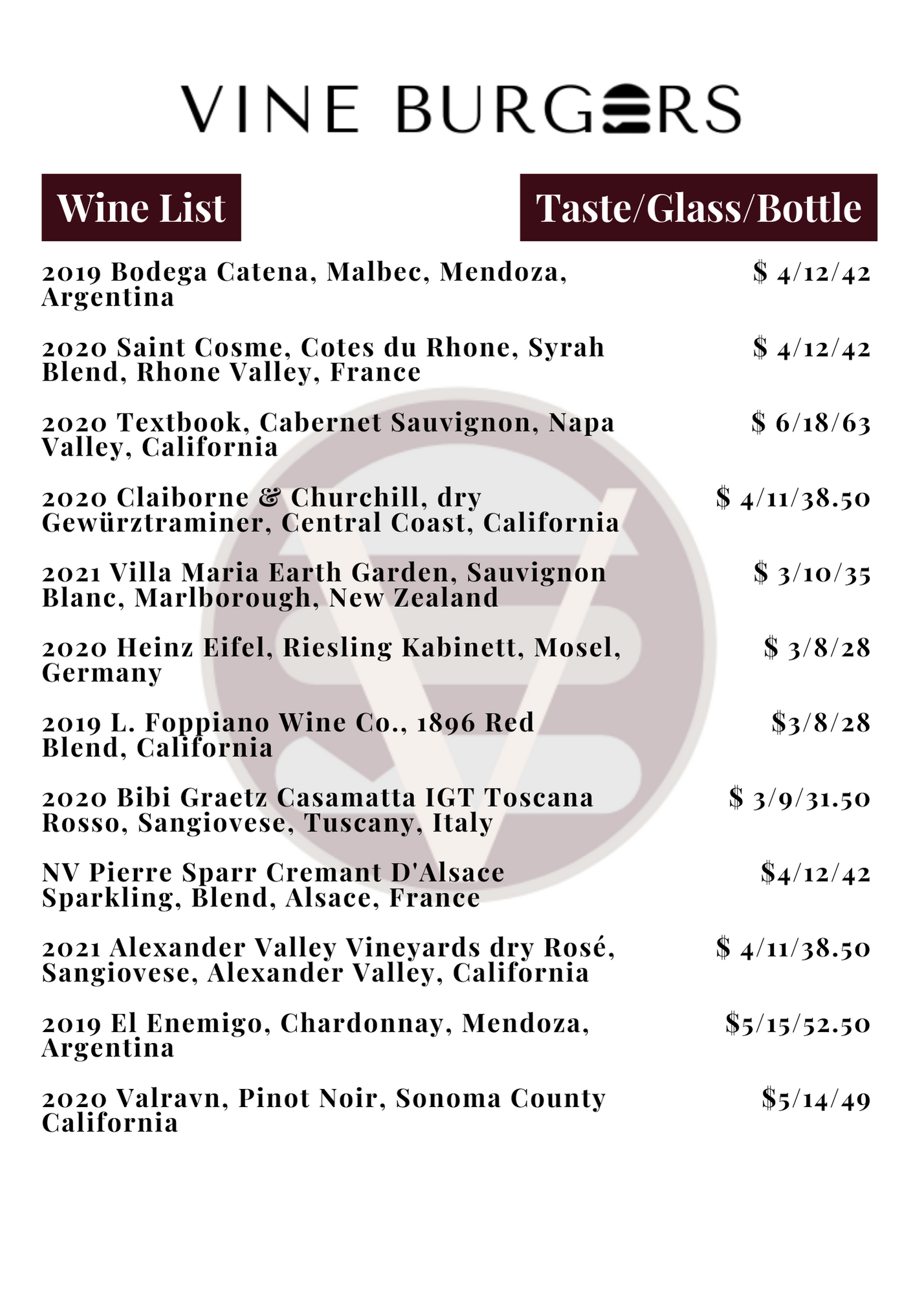 VINE BURGERS

Wine List

Taste/Glass/Bottle

2019 Bodega Catena, Malbec, Mendoza, Argentina
$ 4/12/42

2020 Saint Cosme, Cotes du Rhone, Syrah Blend, Rhone Valley, France
$ 4/12/42

2020 Textbook, Cabernet Sauvignon, Napa Valley, California
$ 6/18/63

2020 Claiborne & Churchill, dry Gewürztraminer, Central Coast, California
$ 4/11/38.50

2021 Villa Maria Earth Garden, Sauvignon Blanc, Marlborough, New Zealand
$ 3/10/35

2020 Heinz Eifel, Riesling Kabinett, Mosel, Germany
$ 3/8/28

2019 L. Foppiano Wine Co., 1896 Red Blend, California
$3/8/28

2020 Bibi Graetz Casamatta IGT Toscana Rosso, Sangiovese, Tuscany, Italy
$ 3/9/31.50

NV Pierre Sparr Cremant D'Alsace Sparkling, Blend, Alsace, France
$4/12/42

2021 Alexander Valley Vineyards dry Rosé, Sangiovese, Alexander Valley, California
$ 4/11/38.50

2019 El Enemigo, Chardonnay, Mendoza, Argentina
$5/15/52.50

2020 Valravn, Pinot Noir, Sonoma County California
$5/14/49